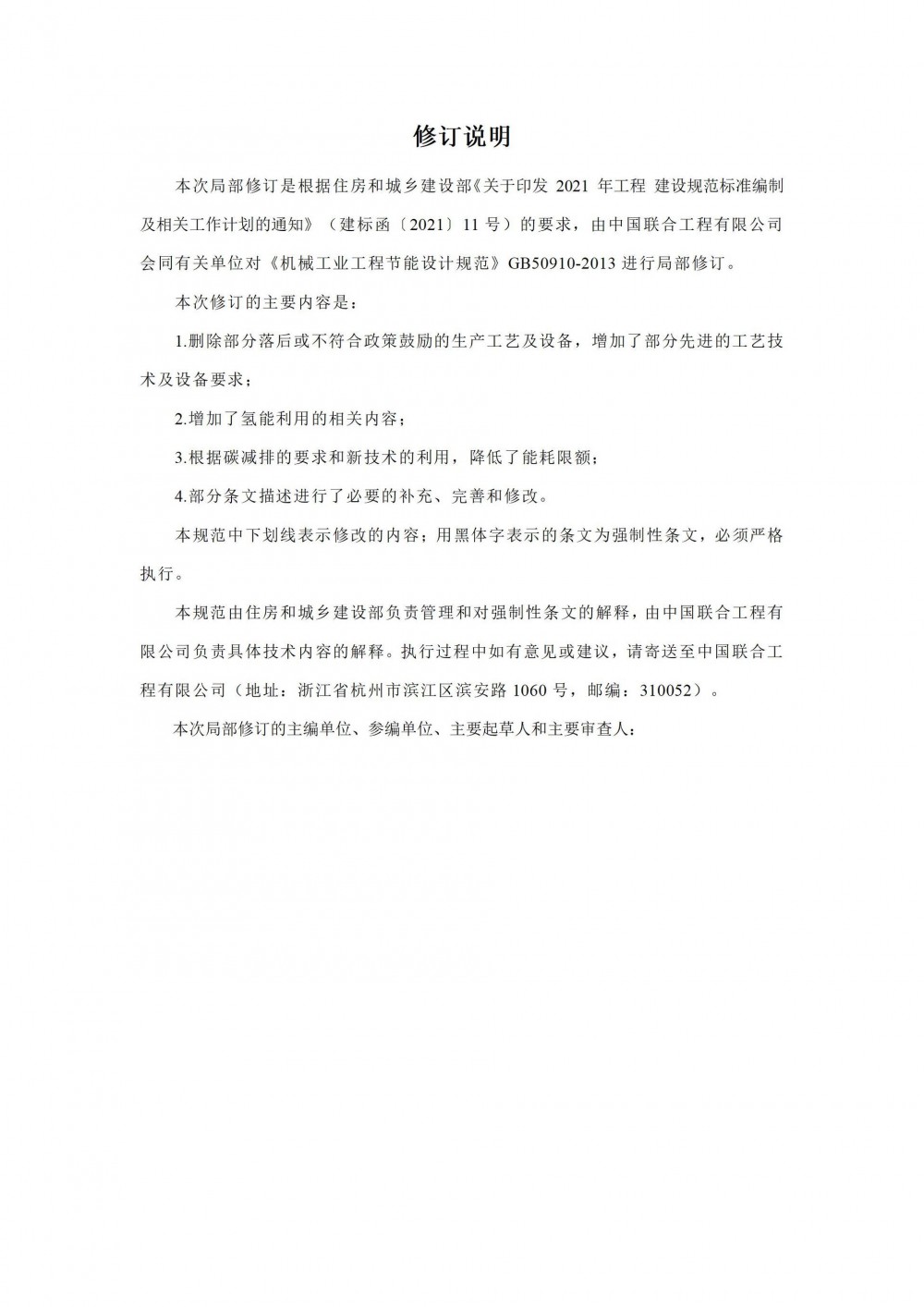 修订说明

本次局部修订是根据住房和城乡建设部《关于印发 2021 年工程 建设规范标准编制及相关工作计划的通知》（建标函〔2021〕11 号）的要求，由中国联合工程有限公司会同有关单位对《机械工业工程节能设计规范》GB50910-2013 进行局部修订。

本次修订的主要内容是：

1.删除部分落后或不符合政策鼓励的生产工艺及设备，增加了部分先进的工艺技术及设备要求；

2.增加了氢能利用的相关内容；

3.根据碳减排的要求和新技术的利用，降低了能耗限额；

4.部分条文描述进行了必要的补充、完善和修改。

本规范中下划线表示修改的内容；用黑体字表示的条文为强制性条文，必须严格执行。

本规范由住房和城乡建设部负责管理和对强制性条文的解释，由中国联合工程有限公司负责具体技术内容的解释。执行过程中如有意见或建议，请寄送至中国联合工程有限公司（地址：浙江省杭州市滨江区滨安路 1060 号，邮编：310052）。

本次局部修订的主编单位、参编单位、主要起草人和主要审查人：